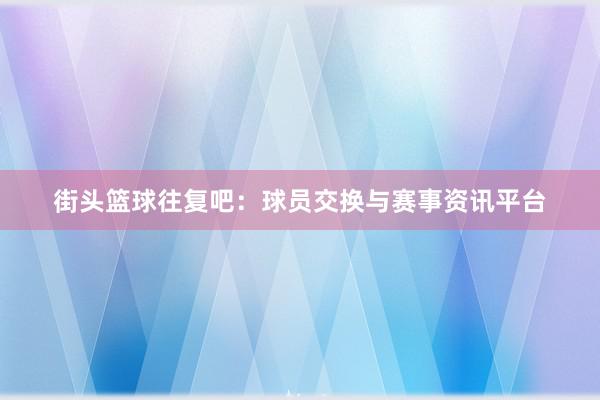 街头篮球往复吧：球员交换与赛事资讯平台